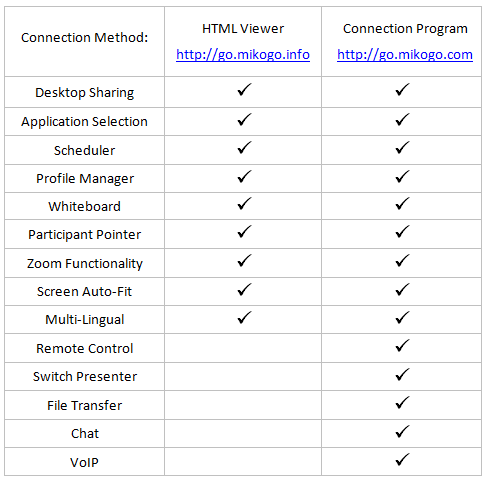 | Connection Method: | HTML Viewer http://go.mikogo.info | Connection Program http://go.mikogo.com |
|---|---|---|
| Desktop Sharing | ✓ | ✓ |
| Application Selection | ✓ | ✓ |
| Scheduler | ✓ | ✓ |
| Profile Manager | ✓ | ✓ |
| Whiteboard | ✓ | ✓ |
| Participant Pointer | ✓ | ✓ |
| Zoom Functionality | ✓ | ✓ |
| Screen Auto-Fit | ✓ | ✓ |
| Multi-Lingual | ✓ | ✓ |
| Remote Control | | ✓ |
| Switch Presenter | | ✓ |
| File Transfer | | ✓ |
| Chat | | ✓ |
| VoIP | | ✓ |